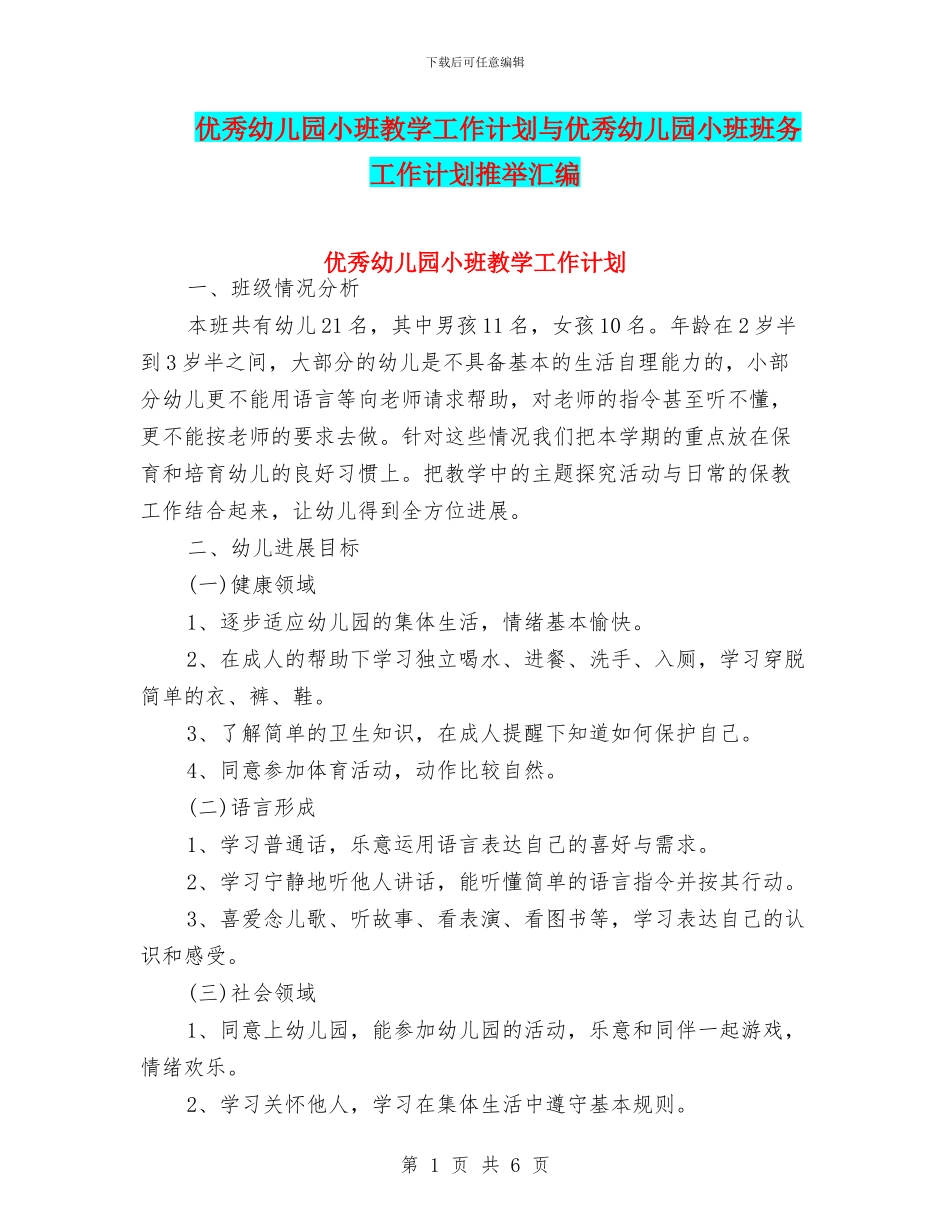 下载后可任意编辑

优秀幼儿园小班教学工作计划与优秀幼儿园小班班务工作计划推举汇编

优秀幼儿园小班教学工作计划

一、班级情况分析

本班共有幼儿21名，其中男孩11名，女孩10名。年龄在2岁半到3岁半之间，大部分的幼儿是不具备基本的生活自理能力的，小部分幼儿更不能用语言等向老师请求帮助，对老师的指令甚至听不懂，更不能按老师的要求去做。针对这些情况我们把本学期的重点放在保育和培育幼儿的良好习惯上。把教学中的主题探究活动与日常的保教工作结合起来，让幼儿得到全方位进展。

二、幼儿进展目标

(一)健康领域

1、逐步适应幼儿园的集体生活，情绪基本愉快。

2、在成人的帮助下学习独立喝水、进餐、洗手、入厕，学习穿脱简单的衣、裤、鞋。

3、了解简单的卫生知识，在成人提醒下知道如何保护自己。

4、同意参加体育活动，动作比较自然。

(二)语言形成

1、学习普通话，乐意运用语言表达自己的喜好与需求。

2、学习宁静地听他人讲话，能听懂简单的语言指令并按其行动。

3、喜爱念儿歌、听故事、看表演、看图书等，学习表达自己的认识和感受。

(三)社会领域

1、同意上幼儿园，能参加幼儿园的活动，乐意和同伴一起游戏，情绪欢乐。

2、学习关怀他人，学习在集体生活中遵守基本规则。

第 1 页 共 6 页